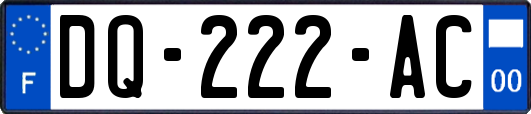 F

DQ-222-AC

00